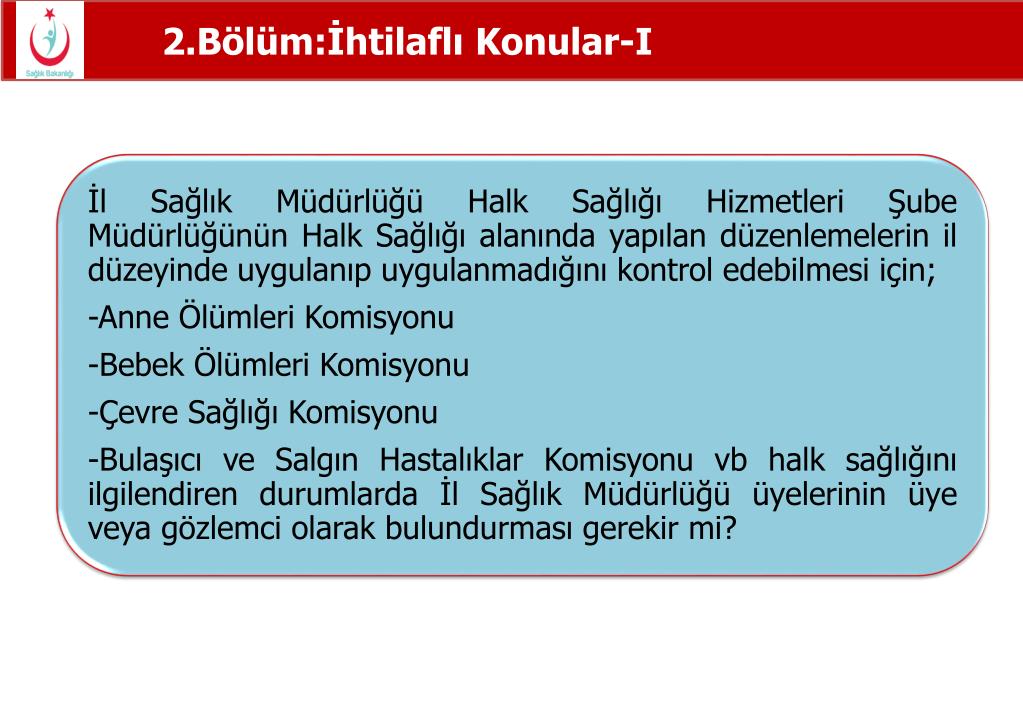 Sağlık Bakanlığı

2.Bölüm:İhtilaflı Konular-I

İl Sağlık Müdürlüğü Halk Sağlığı Hizmetleri Şube Müdürlüğünün Halk Sağlığı alanında yapılan düzenlemelerin il düzeyinde uygulanıp uygulanmadığını kontrol edebilmesi için;

-Anne Ölümleri Komisyonu

-Bebek Ölümleri Komisyonu

-Çevre Sağlığı Komisyonu

-Bulaşıcı ve Salgın Hastalıklar Komisyonu vb halk sağlığını ilgilendiren durumlarda İl Sağlık Müdürlüğü üyelerinin üye veya gözlemci olarak bulundurması gerekir mi?